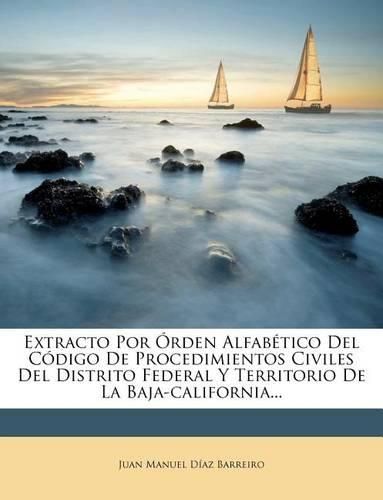 Extracto Por Órden Alfabético Del Código De Procedimientos Civiles Del Distrito Federal Y Territorio De La Baja-california...

Juan Manuel Díaz Barreiro